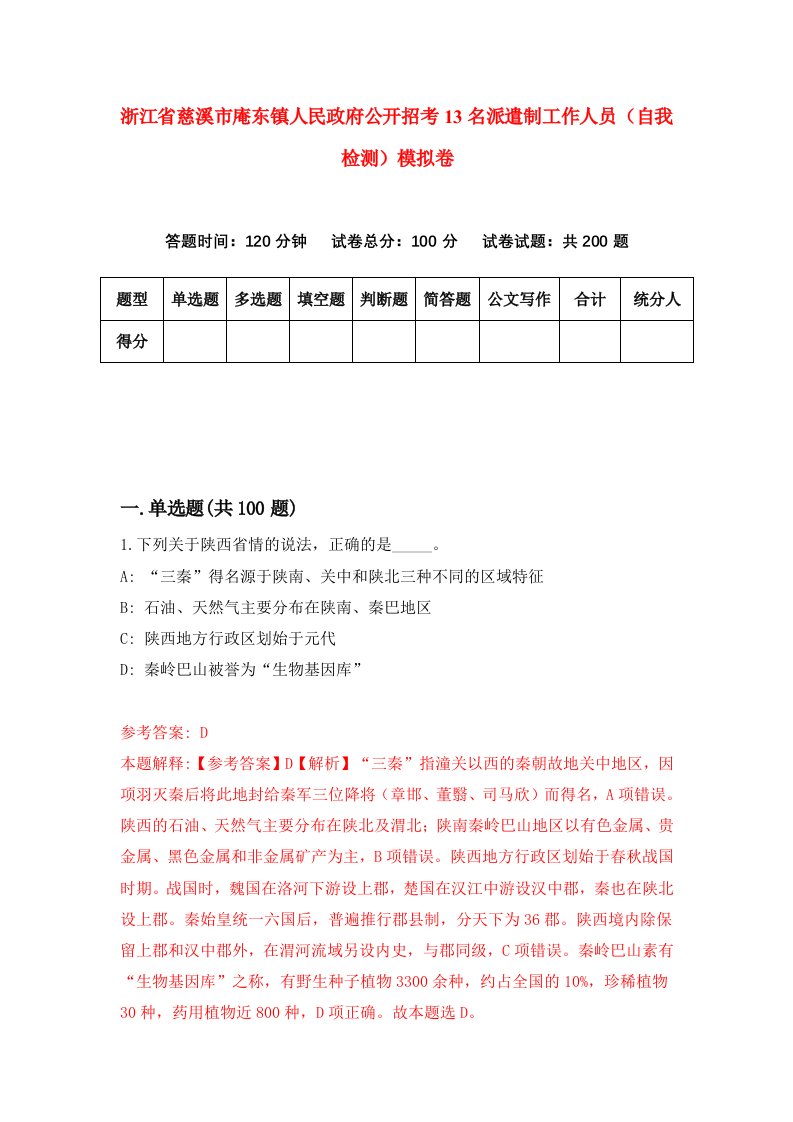 浙江省慈溪市庵东镇人民政府公开招考13名派遣制工作人员（自我检测）模拟卷

答题时间：120分钟　试卷总分：100分　试卷试题：共200题

| 题型 | 单选题 | 多选题 | 填空题 | 判断题 | 简答题 | 公文写作 | 合计 | 统分人 |
|---|---|---|---|---|---|---|---|---|
| 得分 | | | | | | | | |

一.单选题(共100题)

1.下列关于陕西省情的说法，正确的是_____。
A: “三秦”得名源于陕南、关中和陕北三种不同的区域特征
B: 石油、天然气主要分布在陕南、秦巴地区
C: 陕西地方行政区划始于元代
D: 秦岭巴山被誉为“生物基因库”

参考答案: D
本题解释:【参考答案】D【解析】“三秦”指潼关以西的秦朝故地关中地区，因项羽灭秦后将此地封给秦军三位降将（章邯、董翳、司马欣）而得名，A项错误。陕西的石油、天然气主要分布在陕北及渭北；陕南秦岭巴山地区以有色金属、贵金属、黑色金属和非金属矿产为主，B项错误。陕西地方行政区划始于春秋战国时期。战国时，魏国在洛河下游设上郡，楚国在汉江中游设汉中郡，秦也在陕北设上郡。秦始皇统一六国后，普遍推行郡县制，分天下为36郡。陕西境内除保留上郡和汉中郡外，在渭河流域另设内史，与郡同级，C项错误。秦岭巴山素有“生物基因库”之称，有野生种子植物3300余种，约占全国的10%，珍稀植物30种，药用植物近800种，D项正确。故本题选D。